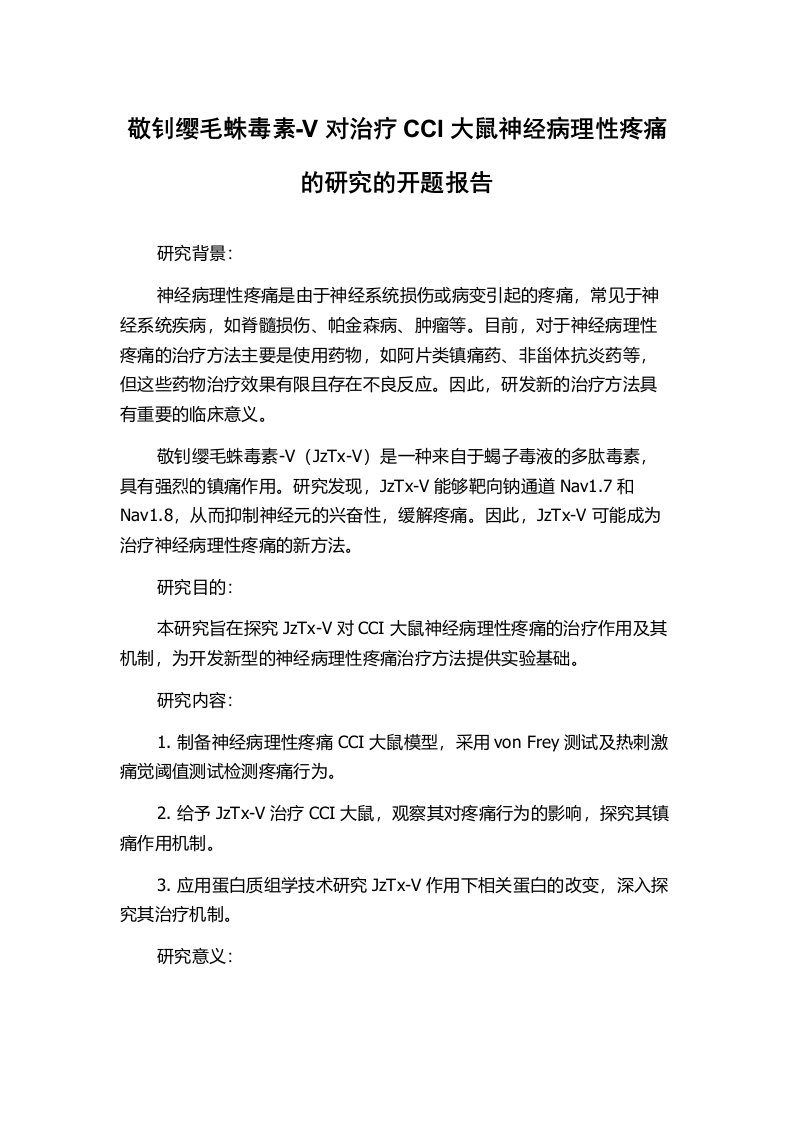 敬钊缨毛蛛毒素-V 对治疗 CCI 大鼠神经病理性疼痛的研究的开题报告

研究背景：

神经病理性疼痛是由于神经系统损伤或病变引起的疼痛，常见于神经系统疾病，如脊髓损伤、帕金森病、肿瘤等。目前，对于神经病理性疼痛的治疗方法主要是使用药物，如阿片类镇痛药、非甾体抗炎药等，但这些药物治疗效果有限且存在不良反应。因此，研发新的治疗方法具有重要的临床意义。

敬钊缨毛蛛毒素-V（JzTx-V）是一种来自于蝎子毒液的多肽毒素，具有强烈的镇痛作用。研究发现，JzTx-V 能够靶向钠通道 Nav1.7 和 Nav1.8，从而抑制神经元的兴奋性，缓解疼痛。因此，JzTx-V 可能成为治疗神经病理性疼痛的新方法。

研究目的：

本研究旨在探究 JzTx-V 对 CCI 大鼠神经病理性疼痛的治疗作用及其机制，为开发新型的神经病理性疼痛治疗方法提供实验基础。

研究内容：

1. 制备神经病理性疼痛 CCI 大鼠模型，采用 von Frey 测试及热刺激痛觉阈值测试检测疼痛行为。

2. 给予 JzTx-V 治疗 CCI 大鼠，观察其对疼痛行为的影响，探究其镇痛作用机制。

3. 应用蛋白质组学技术研究 JzTx-V 作用下相关蛋白的改变，深入探究其治疗机制。

研究意义：